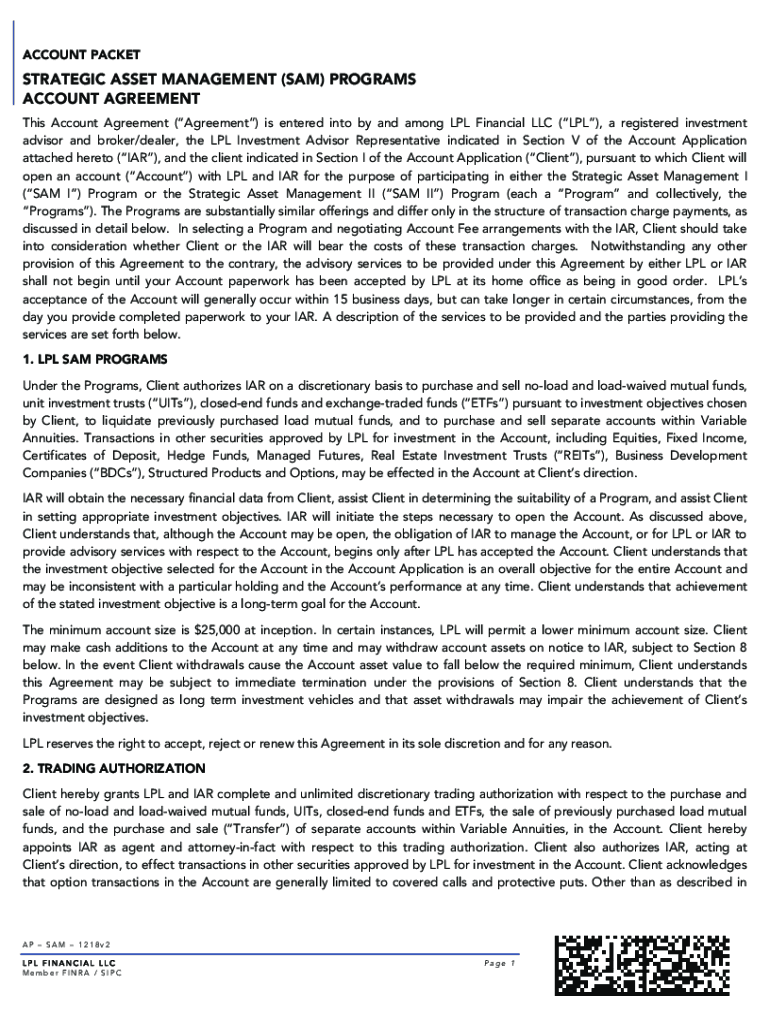 ACCOUNT PACKET

STRATEGIC ASSET MANAGEMENT (SAM) PROGRAMS
ACCOUNT AGREEMENT

This Account Agreement ("Agreement") is entered into by and among LPL Financial LLC ("LPL"), a registered investment advisor and broker/dealer, the LPL Investment Advisor Representative indicated in Section V of the Account Application attached hereto ("IAR"), and the client indicated in Section I of the Account Application ("Client"), pursuant to which Client will open an account ("Account") with LPL and IAR for the purpose of participating in either the Strategic Asset Management I ("SAM I") Program or the Strategic Asset Management II ("SAM II") Program (each a "Program" and collectively, the "Programs"). The Programs are substantially similar offerings and differ only in the structure of transaction charge payments, as discussed in detail below. In selecting a Program and negotiating Account Fee arrangements with the IAR, Client should take into consideration whether Client or the IAR will bear the costs of these transaction charges. Notwithstanding any other provision of this Agreement to the contrary, the advisory services to be provided under this Agreement by either LPL or IAR shall not begin until your Account paperwork has been accepted by LPL at its home office as being in good order. LPL's acceptance of the Account will generally occur within 15 business days, but can take longer in certain circumstances, from the day you provide completed paperwork to your IAR. A description of the services to be provided and the parties providing the services are set forth below.

1. LPL SAM PROGRAMS

Under the Programs, Client authorizes IAR on a discretionary basis to purchase and sell no-load and load-waived mutual funds, unit investment trusts ("UITs"), closed-end funds and exchange-traded funds ("ETFs") pursuant to investment objectives chosen by Client, to liquidate previously purchased load mutual funds, and to purchase and sell separate accounts within Variable Annuities. Transactions in other securities approved by LPL for investment in the Account, including Equities, Fixed Income, Certificates of Deposit, Hedge Funds, Managed Futures, Real Estate Investment Trusts ("REITs"), Business Development Companies ("BDCs"), Structured Products and Options, may be effected in the Account at Client's direction.

IAR will obtain the necessary financial data from Client, assist Client in determining the suitability of a Program, and assist Client in setting appropriate investment objectives. IAR will initiate the steps necessary to open the Account. As discussed above, Client understands that, although the Account may be open, the obligation of IAR to manage the Account, or for LPL or IAR to provide advisory services with respect to the Account, begins only after LPL has accepted the Account. Client understands that the investment objective selected for the Account in the Account Application is an overall objective for the entire Account and may be inconsistent with a particular holding and the Account's performance at any time. Client understands that achievement of the stated investment objective is a long-term goal for the Account.

The minimum account size is $25,000 at inception. In certain instances, LPL will permit a lower minimum account size. Client may make cash additions to the Account at any time and may withdraw account assets on notice to IAR, subject to Section 8 below. In the event Client withdrawals cause the Account asset value to fall below the required minimum, Client understands this Agreement may be subject to immediate termination under the provisions of Section 8. Client understands that the Programs are designed as long term investment vehicles and that asset withdrawals may impair the achievement of Client's investment objectives.

LPL reserves the right to accept, reject or renew this Agreement in its sole discretion and for any reason.

2. TRADING AUTHORIZATION

Client hereby grants LPL and IAR complete and unlimited discretionary trading authorization with respect to the purchase and sale of no-load and load-waived mutual funds, UITs, closed-end funds and ETFs, the sale of previously purchased load mutual funds, and the purchase and sale ("Transfer") of separate accounts within Variable Annuities, in the Account. Client hereby appoints IAR as agent and attorney-in-fact with respect to this trading authorization. Client also authorizes IAR, acting at Client's direction, to effect transactions in other securities approved by LPL for investment in the Account. Client acknowledges that option transactions in the Account are generally limited to covered calls and protective puts. Other than as described in

AP – SAM – 1218v2

LPL FINANCIAL LLC
Member FINRA / SIPC

Page 1